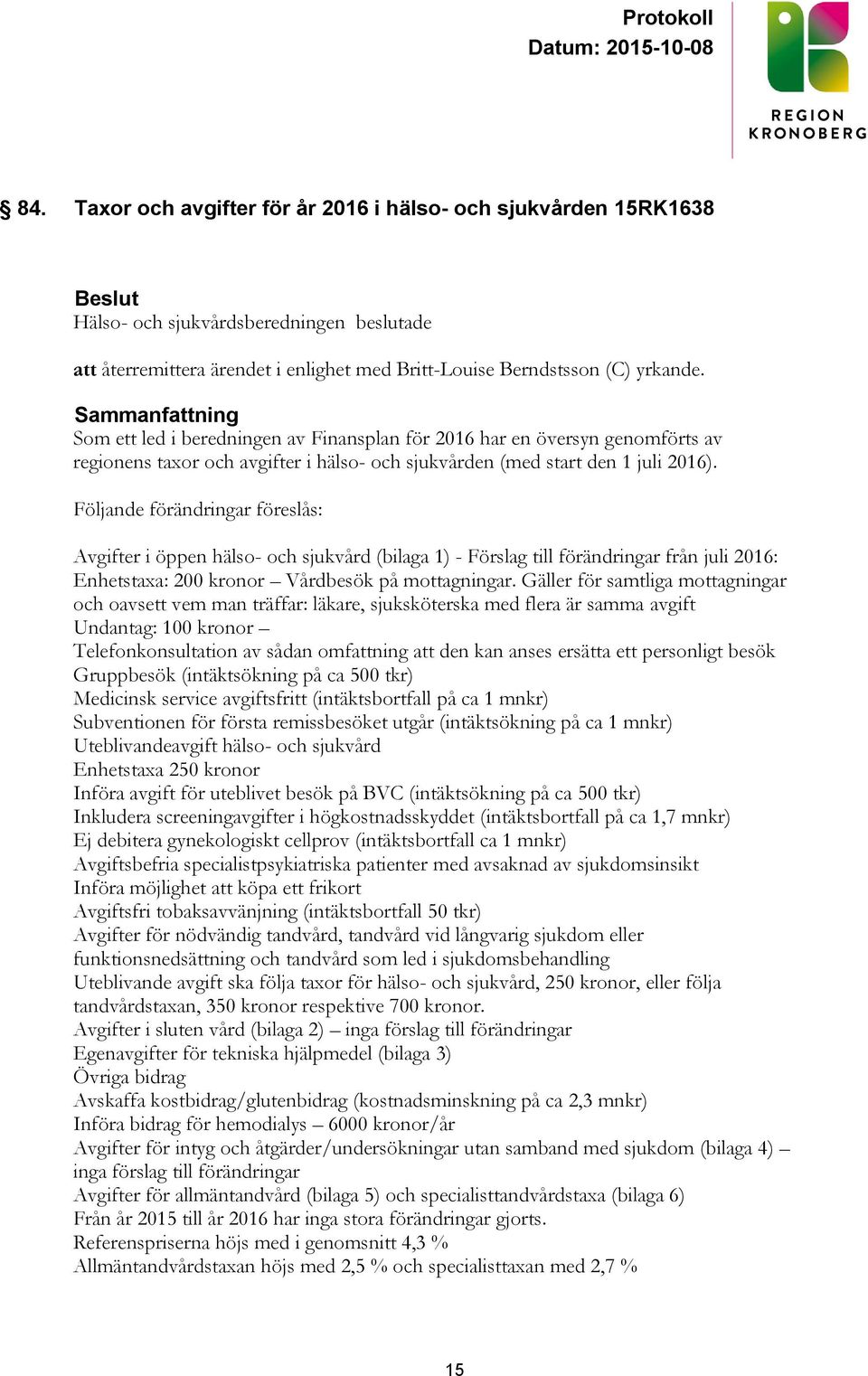 Protokoll
Datum: 2015-10-08

REGION KRONOBERG

§ 84. Taxor och avgifter för år 2016 i hälso- och sjukvården 15RK1638

Beslut
Hälso- och sjukvårdsberedningen beslutade

att återremittera ärendet i enlighet med Britt-Louise Berndstsson (C) yrkande.

Sammanfattning
Som ett led i beredningen av Finansplan för 2016 har en översyn genomförts av regionens taxor och avgifter i hälso- och sjukvården (med start den 1 juli 2016).

Följande förändringar föreslås:

Avgifter i öppen hälso- och sjukvård (bilaga 1) - Förslag till förändringar från juli 2016:
Enhetstaxa: 200 kronor – Vårdbesök på mottagningar. Gäller för samtliga mottagningar och oavsett vem man träffar: läkare, sjuksköterska med flera är samma avgift
Undantag: 100 kronor –
Telefonkonsultation av sådan omfattning att den kan anses ersätta ett personligt besök
Gruppbesök (intäktsökning på ca 500 tkr)
Medicinsk service avgiftsfritt (intäktsbortfall på ca 1 mnkr)
Subventionen för första remissbesöket utgår (intäktsökning på ca 1 mnkr)
Uteblivandeavgift hälso- och sjukvård
Enhetstaxa 250 kronor
Införa avgift för uteblivet besök på BVC (intäktsökning på ca 500 tkr)
Inkludera screeningavgifter i högkostnadsskyddet (intäktsbortfall på ca 1,7 mnkr)
Ej debitera gynekologiskt cellprov (intäktsbortfall ca 1 mnkr)
Avgiftsbefria specialistpsykiatriska patienter med avsaknad av sjukdomsinsikt
Införa möjlighet att köpa ett frikort
Avgiftsfri tobaksavvänjning (intäktsbortfall 50 tkr)
Avgifter för nödvändig tandvård, tandvård vid långvarig sjukdom eller funktionsnedsättning och tandvård som led i sjukdomsbehandling
Uteblivande avgift ska följa taxor för hälso- och sjukvård, 250 kronor, eller följa tandvårdstaxan, 350 kronor respektive 700 kronor.
Avgifter i sluten vård (bilaga 2) – inga förslag till förändringar
Egenavgifter för tekniska hjälpmedel (bilaga 3)
Övriga bidrag
Avskaffa kostbidrag/glutenbidrag (kostnadsminskning på ca 2,3 mnkr)
Införa bidrag för hemodialys – 6000 kronor/år
Avgifter för intyg och åtgärder/undersökningar utan samband med sjukdom (bilaga 4) – inga förslag till förändringar
Avgifter för allmäntandvård (bilaga 5) och specialisttandvårdstaxa (bilaga 6)
Från år 2015 till år 2016 har inga stora förändringar gjorts.
Referenspriserna höjs med i genomsnitt 4,3 %
Allmäntandvårdstaxan höjs med 2,5 % och specialisttaxan med 2,7 %

15